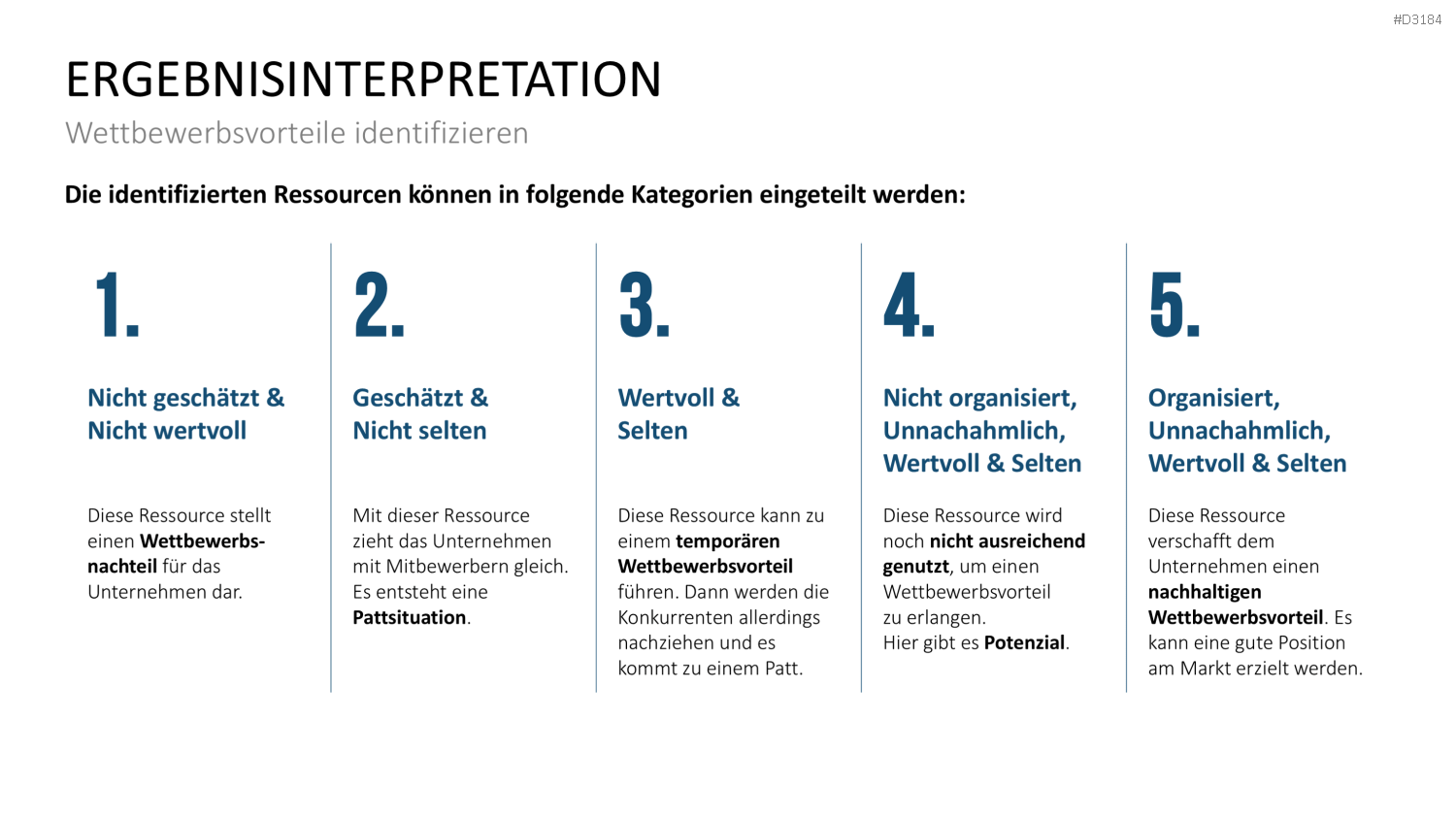 #D3184

ERGEBNISINTERPRETATION

Wettbewerbsvorteile identifizieren

Die identifizierten Ressourcen können in folgende Kategorien eingeteilt werden:

1.

Nicht geschätzt & Nicht wertvoll

Diese Ressource stellt einen Wettbewerbsnachteil für das Unternehmen dar.

2.

Geschätzt & Nicht selten

Mit dieser Ressource zieht das Unternehmen mit Mitbewerbern gleich. Es entsteht eine Pattsituation.

3.

Wertvoll & Selten

Diese Ressource kann zu einem temporären Wettbewerbsvorteil führen. Dann werden die Konkurrenten allerdings nachziehen und es kommt zu einem Patt.

4.

Nicht organisiert, Unnachahmlich, Wertvoll & Selten

Diese Ressource wird noch nicht ausreichend genutzt, um einen Wettbewerbsvorteil zu erlangen.
Hier gibt es Potenzial.

5.

Organisiert, Unnachahmlich, Wertvoll & Selten

Diese Ressource verschafft dem Unternehmen einen nachhaltigen Wettbewerbsvorteil. Es kann eine gute Position am Markt erzielt werden.